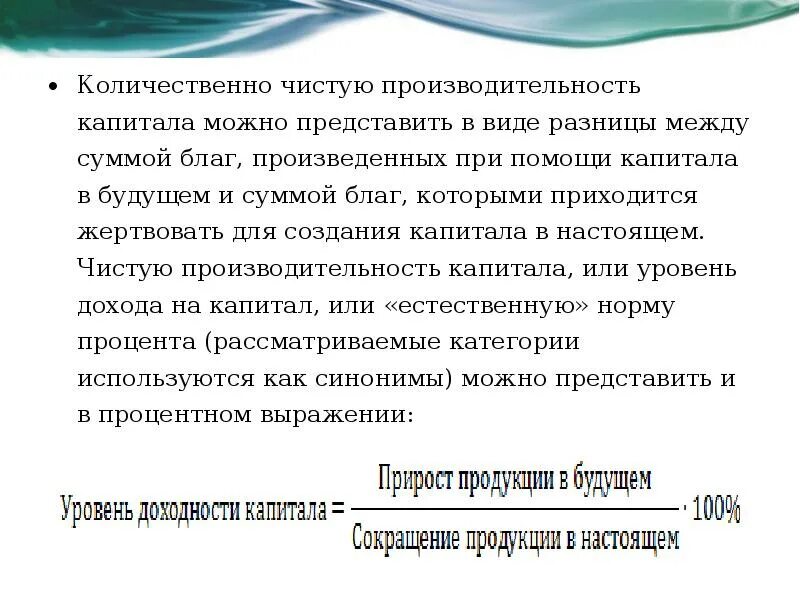 • Количественно чистую производительность капитала можно представить в виде разницы между суммой благ, произведенных при помощи капитала в будущем и суммой благ, которыми приходится жертвовать для создания капитала в настоящем. Чистую производительность капитала, или уровень дохода на капитал, или «естественную» норму процента (рассматриваемые категории используются как синонимы) можно представить и в процентном выражении:

$\text{Уровень доходности капитала} = \frac{\text{Прирост продукции в будущем}}{\text{Сокращение продукции в настоящем}} \cdot 100\%$